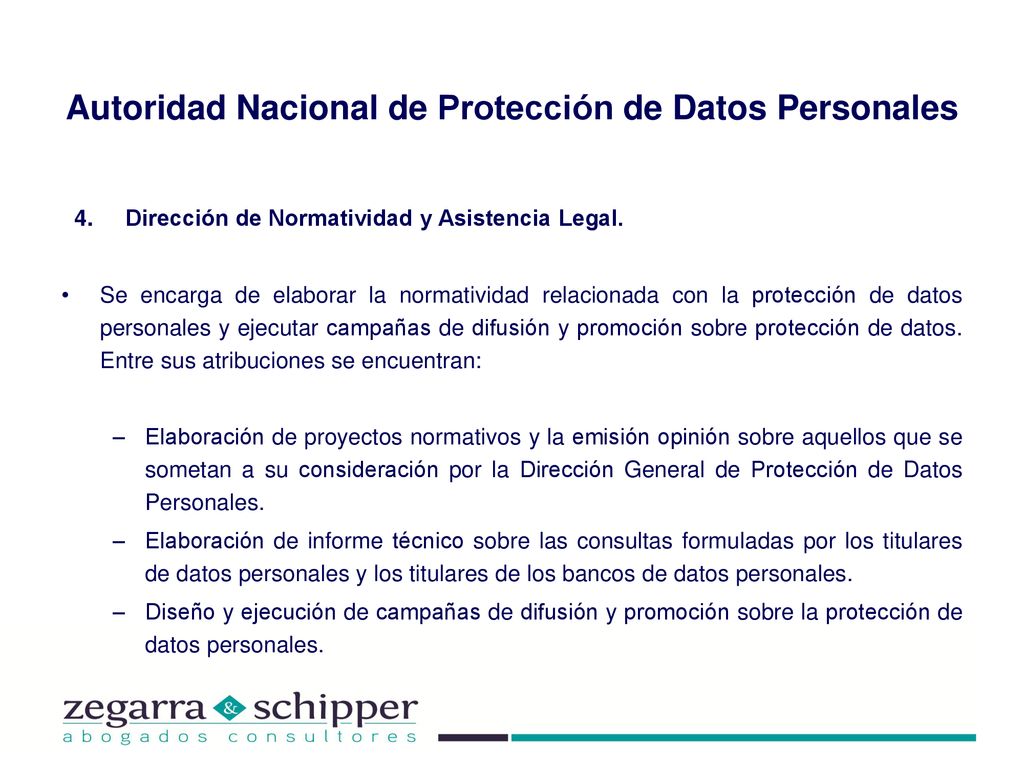 Autoridad Nacional de Protección de Datos Personales

4. Dirección de Normatividad y Asistencia Legal.

• Se encarga de elaborar la normatividad relacionada con la protección de datos personales y ejecutar campañas de difusión y promoción sobre protección de datos. Entre sus atribuciones se encuentran:

– Elaboración de proyectos normativos y la emisión opinión sobre aquellos que se sometan a su consideración por la Dirección General de Protección de Datos Personales.
– Elaboración de informe técnico sobre las consultas formuladas por los titulares de datos personales y los titulares de los bancos de datos personales.
– Diseño y ejecución de campañas de difusión y promoción sobre la protección de datos personales.

zegarra & schipper
abogados consultores